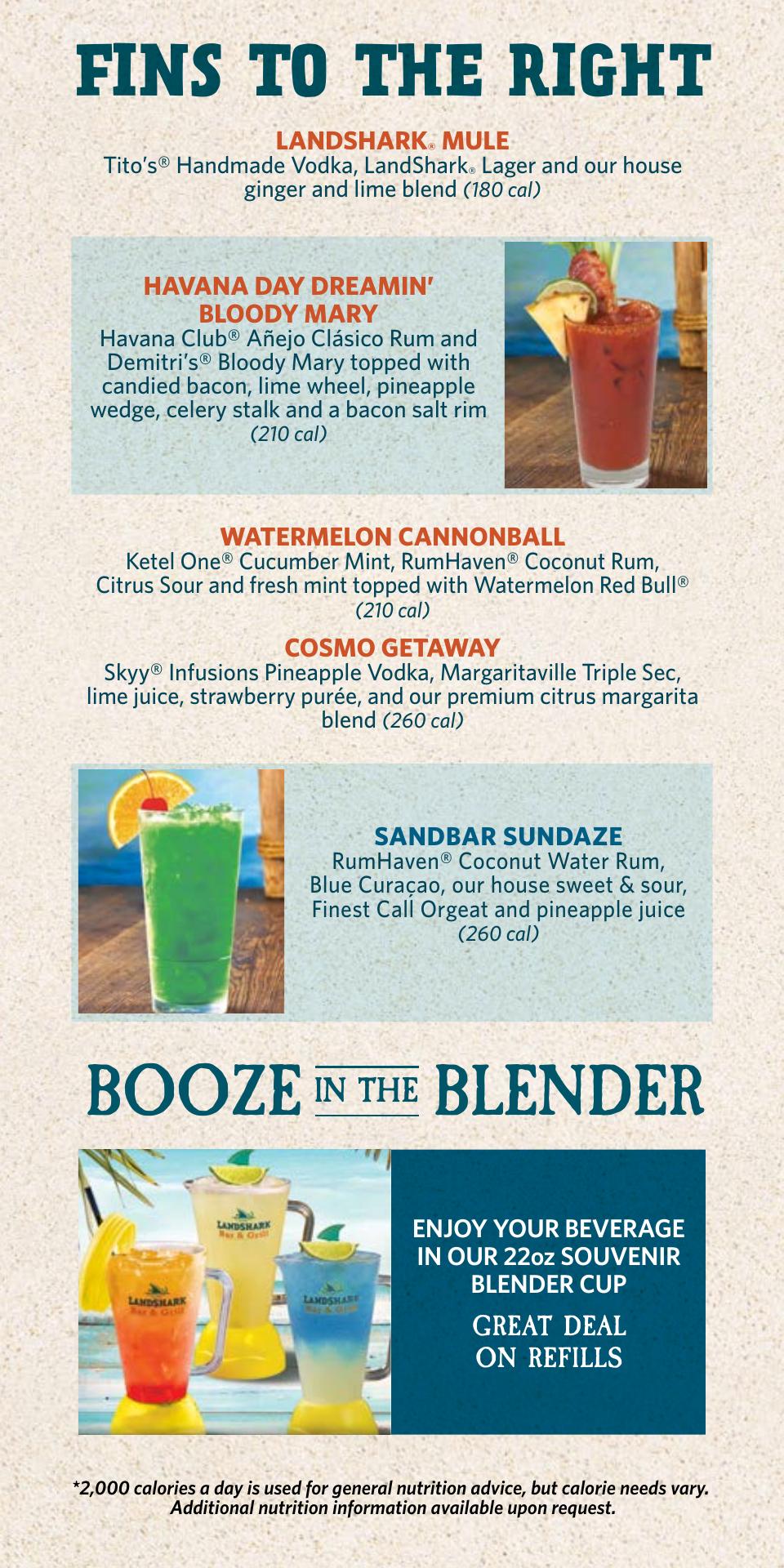 FINS TO THE RIGHT

LANDSHARK® MULE
Tito's® Handmade Vodka, LandShark® Lager and our house ginger and lime blend (180 cal)

HAVANA DAY DREAMIN' BLOODY MARY
Havana Club® Añejo Clásico Rum and Demitri's® Bloody Mary topped with candied bacon, lime wheel, pineapple wedge, celery stalk and a bacon salt rim (210 cal)

WATERMELON CANNONBALL
Ketel One® Cucumber Mint, RumHaven® Coconut Rum, Citrus Sour and fresh mint topped with Watermelon Red Bull® (210 cal)

COSMO GETAWAY
Skyy® Infusions Pineapple Vodka, Margaritaville Triple Sec, lime juice, strawberry purée, and our premium citrus margarita blend (260 cal)

SANDBAR SUNDAZE
RumHaven® Coconut Water Rum, Blue Curaçao, our house sweet & sour, Finest Call Orgeat and pineapple juice (260 cal)

BOOZE IN THE BLENDER

LANDSHARK Bar & Grill
LANDSHARK Bar & Grill
LANDSHARK Bar & Grill

ENJOY YOUR BEVERAGE IN OUR 22oz SOUVENIR BLENDER CUP

GREAT DEAL
ON REFILLS

*2,000 calories a day is used for general nutrition advice, but calorie needs vary. Additional nutrition information available upon request.